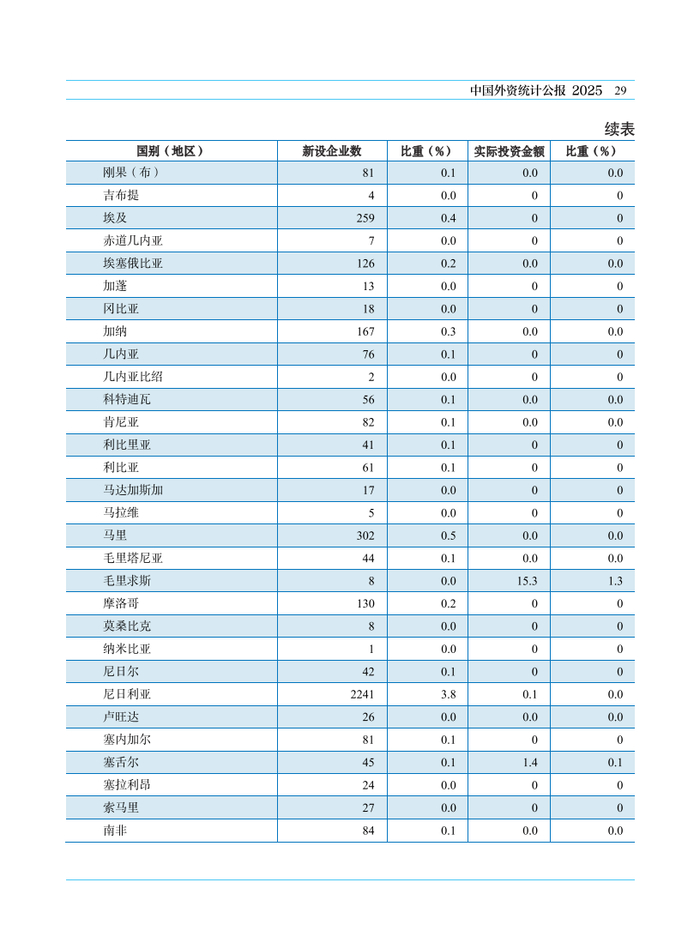 中国外资统计公报 2025　29

续表

| 国别（地区） | 新设企业数 | 比重（%） | 实际投资金额 | 比重（%） |
|---|---|---|---|---|
| 刚果（布） | 81 | 0.1 | 0.0 | 0.0 |
| 吉布提 | 4 | 0.0 | 0 | 0 |
| 埃及 | 259 | 0.4 | 0 | 0 |
| 赤道几内亚 | 7 | 0.0 | 0 | 0 |
| 埃塞俄比亚 | 126 | 0.2 | 0.0 | 0.0 |
| 加蓬 | 13 | 0.0 | 0 | 0 |
| 冈比亚 | 18 | 0.0 | 0 | 0 |
| 加纳 | 167 | 0.3 | 0.0 | 0.0 |
| 几内亚 | 76 | 0.1 | 0 | 0 |
| 几内亚比绍 | 2 | 0.0 | 0 | 0 |
| 科特迪瓦 | 56 | 0.1 | 0.0 | 0.0 |
| 肯尼亚 | 82 | 0.1 | 0.0 | 0.0 |
| 利比里亚 | 41 | 0.1 | 0 | 0 |
| 利比亚 | 61 | 0.1 | 0 | 0 |
| 马达加斯加 | 17 | 0.0 | 0 | 0 |
| 马拉维 | 5 | 0.0 | 0 | 0 |
| 马里 | 302 | 0.5 | 0.0 | 0.0 |
| 毛里塔尼亚 | 44 | 0.1 | 0.0 | 0.0 |
| 毛里求斯 | 8 | 0.0 | 15.3 | 1.3 |
| 摩洛哥 | 130 | 0.2 | 0 | 0 |
| 莫桑比克 | 8 | 0.0 | 0 | 0 |
| 纳米比亚 | 1 | 0.0 | 0 | 0 |
| 尼日尔 | 42 | 0.1 | 0 | 0 |
| 尼日利亚 | 2241 | 3.8 | 0.1 | 0.0 |
| 卢旺达 | 26 | 0.0 | 0.0 | 0.0 |
| 塞内加尔 | 81 | 0.1 | 0 | 0 |
| 塞舌尔 | 45 | 0.1 | 1.4 | 0.1 |
| 塞拉利昂 | 24 | 0.0 | 0 | 0 |
| 索马里 | 27 | 0.0 | 0 | 0 |
| 南非 | 84 | 0.1 | 0.0 | 0.0 |